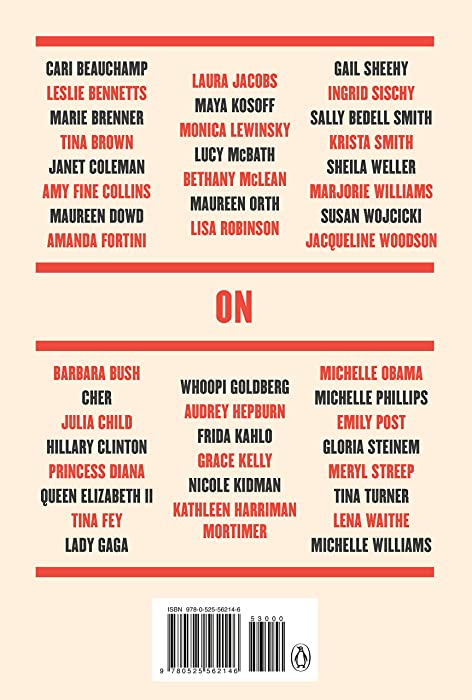 CARI BEAUCHAMP
LESLIE BENNETTS
MARIE BRENNER
TINA BROWN
JANET COLEMAN
AMY FINE COLLINS
MAUREEN DOWD
AMANDA FORTINI

LAURA JACOBS
MAYA KOSOFF
MONICA LEWINSKY
LUCY McBATH
BETHANY McLEAN
MAUREEN ORTH
LISA ROBINSON

GAIL SHEEHY
INGRID SISCHY
SALLY BEDELL SMITH
KRISTA SMITH
SHEILA WELLER
MARJORIE WILLIAMS
SUSAN WOJCICKI
JACQUELINE WOODSON

ON

BARBARA BUSH
CHER
JULIA CHILD
HILLARY CLINTON
PRINCESS DIANA
QUEEN ELIZABETH II
TINA FEY
LADY GAGA

WHOOPI GOLDBERG
AUDREY HEPBURN
FRIDA KAHLO
GRACE KELLY
NICOLE KIDMAN
KATHLEEN HARRIMAN MORTIMER

MICHELLE OBAMA
MICHELLE PHILLIPS
EMILY POST
GLORIA STEINEM
MERYL STREEP
TINA TURNER
LENA WAITHE
MICHELLE WILLIAMS

ISBN 978-0-525-56214-6
53000
9 780525 562146